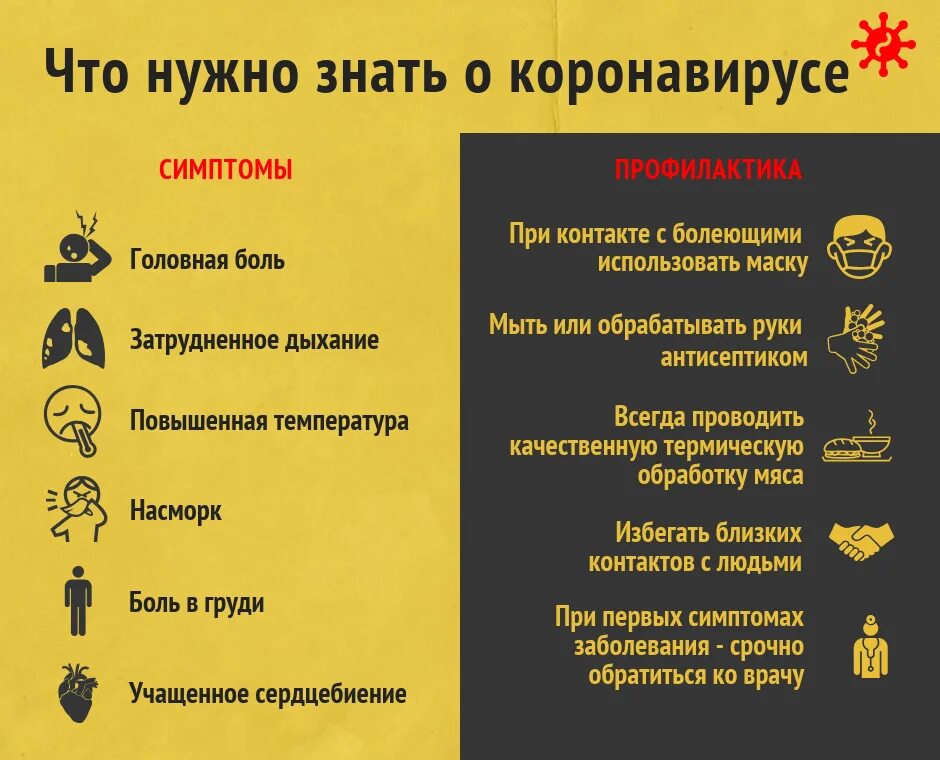 Что нужно знать о коронавирусе

СИМПТОМЫ

Головная боль

Затрудненное дыхание

Повышенная температура

Насморк

Боль в груди

Учащенное сердцебиение

ПРОФИЛАКТИКА

При контакте с болеющими использовать маску

Мыть или обрабатывать руки антисептиком

Всегда проводить качественную термическую обработку мяса

Избегать близких контактов с людьми

При первых симптомах заболевания - срочно обратиться ко врачу